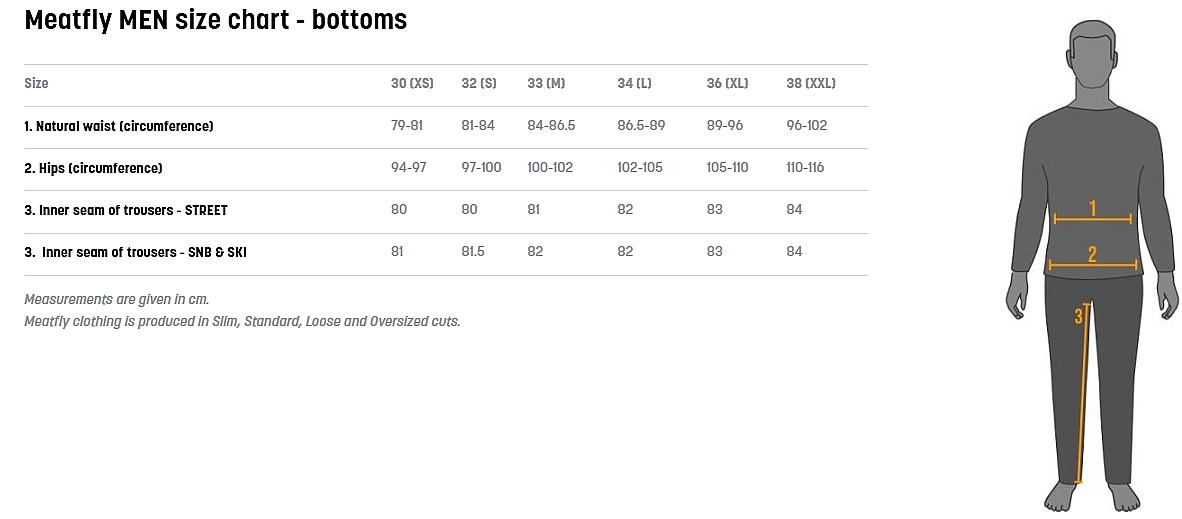 Meatfly MEN size chart - bottoms

| Size | 30 (XS) | 32 (S) | 33 (M) | 34 (L) | 36 (XL) | 38 (XXL) |
|---|---|---|---|---|---|---|
| 1. Natural waist (circumference) | 79-81 | 81-84 | 84-86.5 | 86.5-89 | 89-96 | 96-102 |
| 2. Hips (circumference) | 94-97 | 97-100 | 100-102 | 102-105 | 105-110 | 110-116 |
| 3. Inner seam of trousers - STREET | 80 | 80 | 81 | 82 | 83 | 84 |
| 3. Inner seam of trousers - SNB & SKI | 81 | 81.5 | 82 | 82 | 83 | 84 |

Measurements are given in cm.
Meatfly clothing is produced in Slim, Standard, Loose and Oversized cuts.

1
2
3